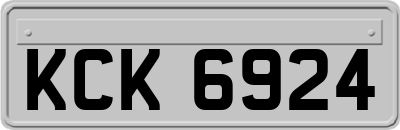 KCK 6924